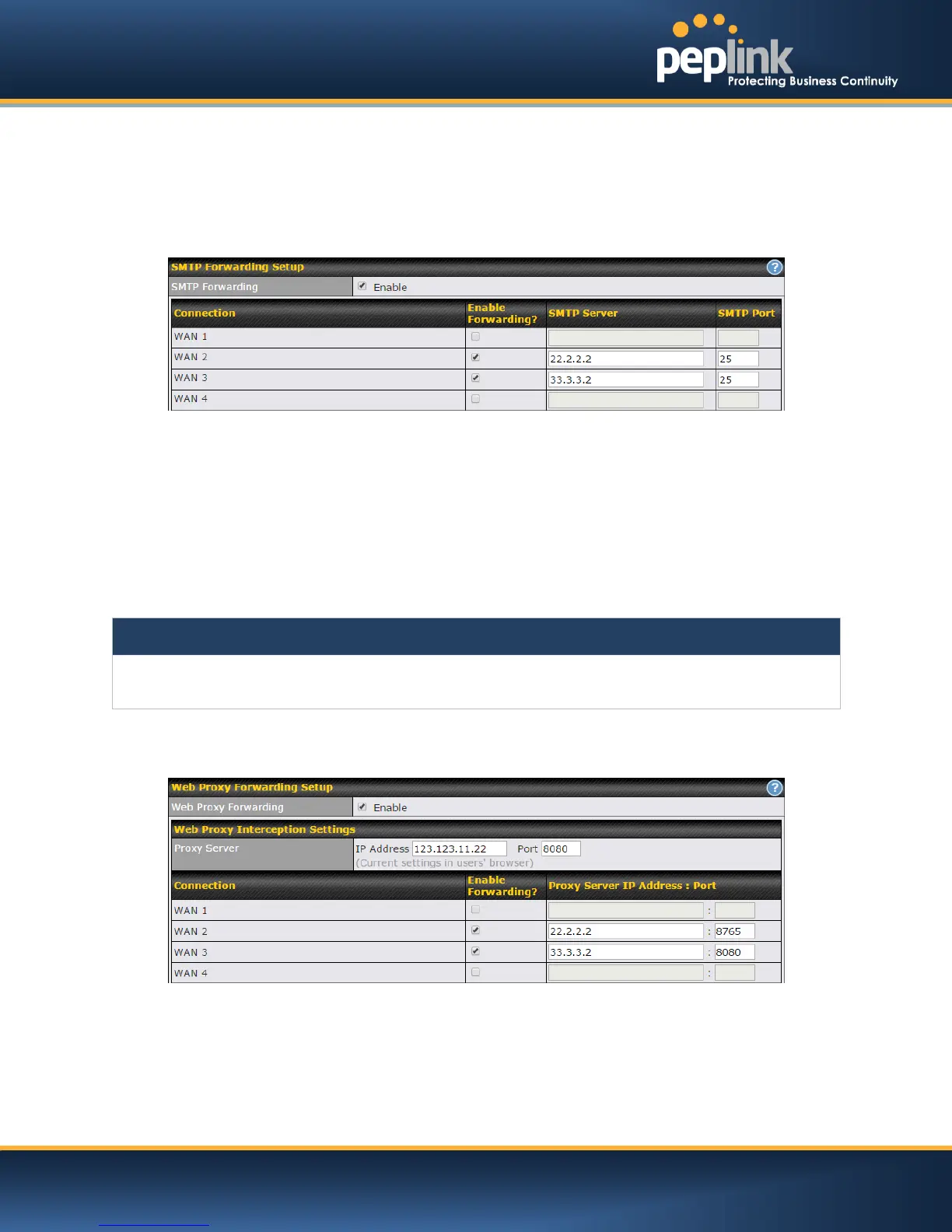 peplink
Protecting Business Continuity

SMTP Forwarding Setup

SMTP Forwarding ☑ Enable

| Connection | Enable Forwarding? | SMTP Server | SMTP Port |
|---|---|---|---|
| WAN 1 | ☐ | | |
| WAN 2 | ☑ | 22.2.2.2 | 25 |
| WAN 3 | ☑ | 33.3.3.2 | 25 |
| WAN 4 | ☐ | | |

Web Proxy Forwarding Setup

Web Proxy Forwarding ☑ Enable

Web Proxy Interception Settings

Proxy Server IP Address 123.123.11.22 Port 8080
(Current settings in users' browser)

| Connection | Enable Forwarding? | Proxy Server IP Address : Port |
|---|---|---|
| WAN 1 | ☐ | : |
| WAN 2 | ☑ | 22.2.2.2 : 8765 |
| WAN 3 | ☑ | 33.3.3.2 : 8080 |
| WAN 4 | ☐ | : |